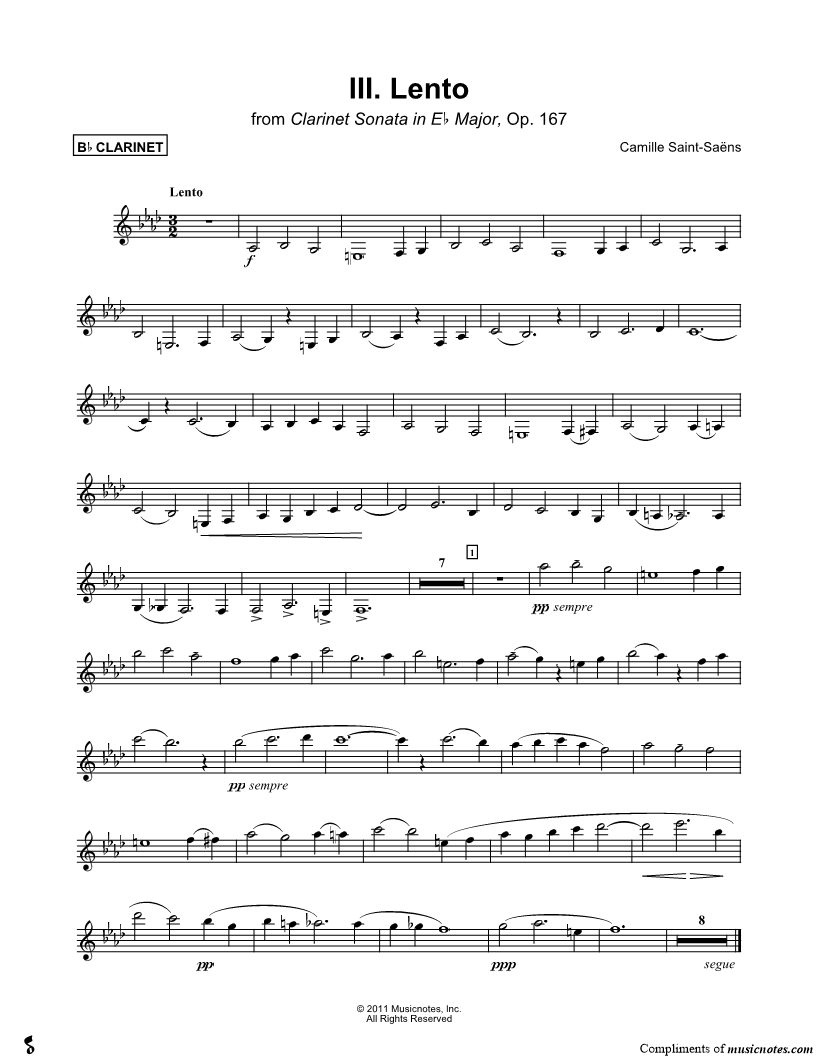 III. Lento

from Clarinet Sonata in E♭ Major, Op. 167

B♭ CLARINET

Camille Saint-Saëns

Lento

f

7

1

pp sempre

pp sempre

pp

ppp

8

segue

© 2011 Musicnotes, Inc.
All Rights Reserved

Compliments of musicnotes.com